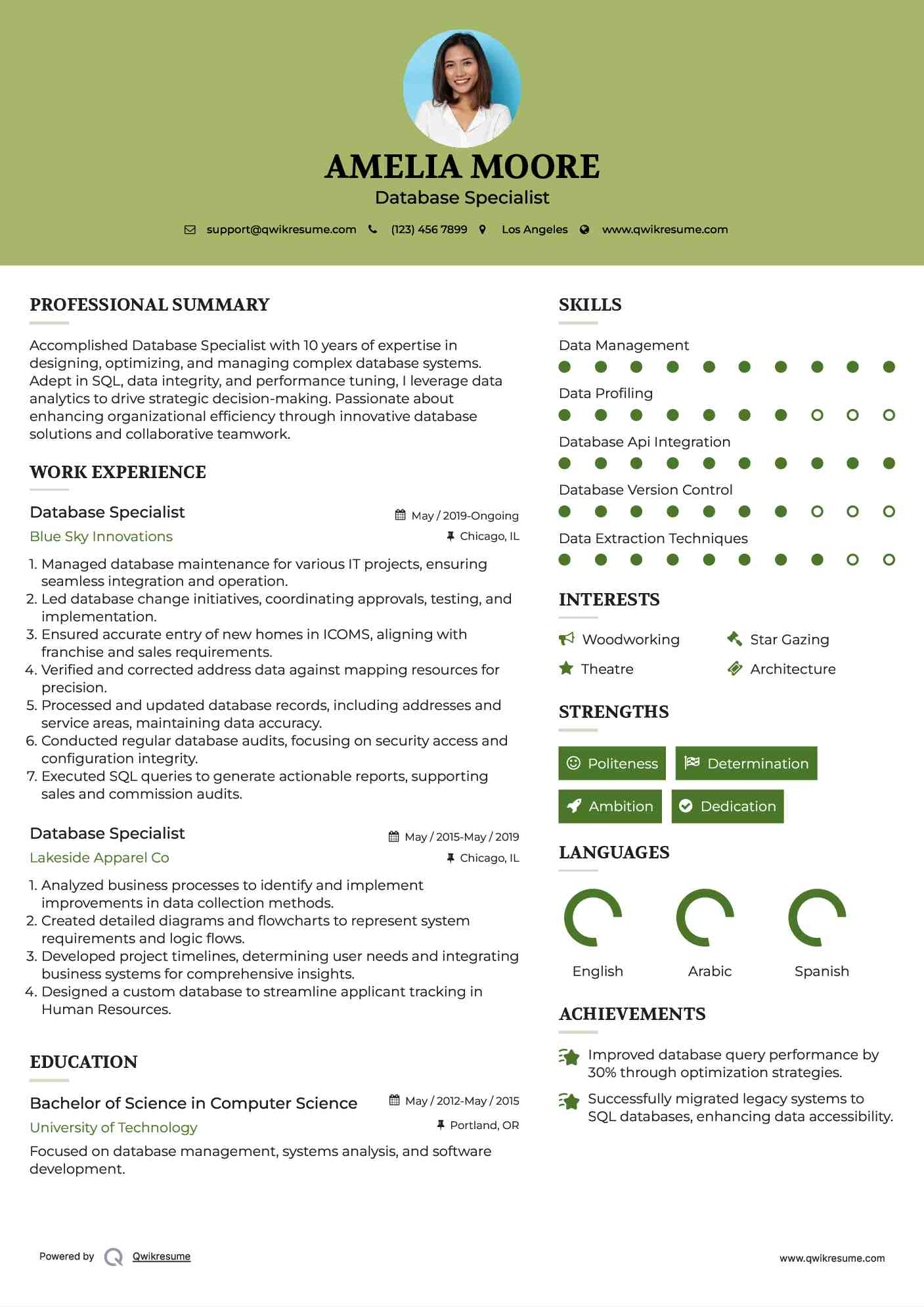 AMELIA MOORE
Database Specialist

support@qwikresume.com (123) 456 7899 Los Angeles www.qwikresume.com

PROFESSIONAL SUMMARY

Accomplished Database Specialist with 10 years of expertise in designing, optimizing, and managing complex database systems. Adept in SQL, data integrity, and performance tuning, I leverage data analytics to drive strategic decision-making. Passionate about enhancing organizational efficiency through innovative database solutions and collaborative teamwork.

WORK EXPERIENCE

Database Specialist
May / 2019-Ongoing
Blue Sky Innovations
Chicago, IL

1. Managed database maintenance for various IT projects, ensuring seamless integration and operation.
2. Led database change initiatives, coordinating approvals, testing, and implementation.
3. Ensured accurate entry of new homes in ICOMS, aligning with franchise and sales requirements.
4. Verified and corrected address data against mapping resources for precision.
5. Processed and updated database records, including addresses and service areas, maintaining data accuracy.
6. Conducted regular database audits, focusing on security access and configuration integrity.
7. Executed SQL queries to generate actionable reports, supporting sales and commission audits.

Database Specialist
May / 2015-May / 2019
Lakeside Apparel Co
Chicago, IL

1. Analyzed business processes to identify and implement improvements in data collection methods.
2. Created detailed diagrams and flowcharts to represent system requirements and logic flows.
3. Developed project timelines, determining user needs and integrating business systems for comprehensive insights.
4. Designed a custom database to streamline applicant tracking in Human Resources.

EDUCATION

Bachelor of Science in Computer Science
May / 2012-May / 2015
University of Technology
Portland, OR

Focused on database management, systems analysis, and software development.

SKILLS

Data Management
Data Profiling
Database Api Integration
Database Version Control
Data Extraction Techniques

INTERESTS

Woodworking
Star Gazing
Theatre
Architecture

STRENGTHS

Politeness
Determination
Ambition
Dedication

LANGUAGES

English
Arabic
Spanish

ACHIEVEMENTS

Improved database query performance by 30% through optimization strategies.

Successfully migrated legacy systems to SQL databases, enhancing data accessibility.

Powered by Qwikresume
www.qwikresume.com